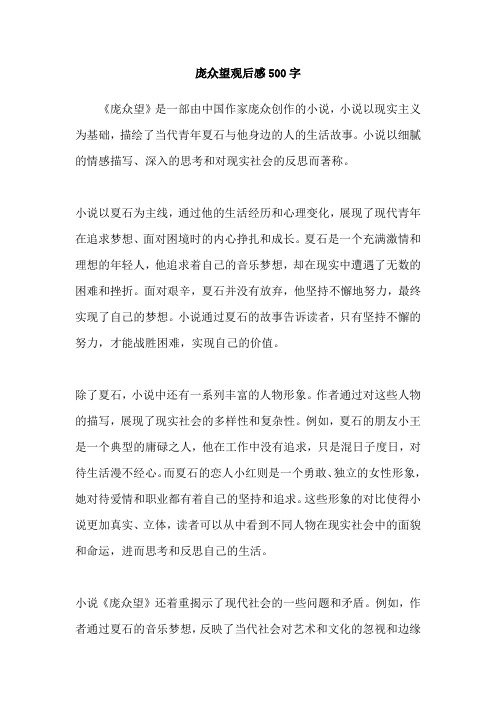 庞众望观后感500字

《庞众望》是一部由中国作家庞众创作的小说，小说以现实主义为基础，描绘了当代青年夏石与他身边的人的生活故事。小说以细腻的情感描写、深入的思考和对现实社会的反思而著称。

小说以夏石为主线，通过他的生活经历和心理变化，展现了现代青年在追求梦想、面对困境时的内心挣扎和成长。夏石是一个充满激情和理想的年轻人，他追求着自己的音乐梦想，却在现实中遭遇了无数的困难和挫折。面对艰辛，夏石并没有放弃，他坚持不懈地努力，最终实现了自己的梦想。小说通过夏石的故事告诉读者，只有坚持不懈的努力，才能战胜困难，实现自己的价值。

除了夏石，小说中还有一系列丰富的人物形象。作者通过对这些人物的描写，展现了现实社会的多样性和复杂性。例如，夏石的朋友小王是一个典型的庸碌之人，他在工作中没有追求，只是混日子度日，对待生活漫不经心。而夏石的恋人小红则是一个勇敢、独立的女性形象，她对待爱情和职业都有着自己的坚持和追求。这些形象的对比使得小说更加真实、立体，读者可以从中看到不同人物在现实社会中的面貌和命运，进而思考和反思自己的生活。

小说《庞众望》还着重揭示了现代社会的一些问题和矛盾。例如，作者通过夏石的音乐梦想，反映了当代社会对艺术和文化的忽视和边缘